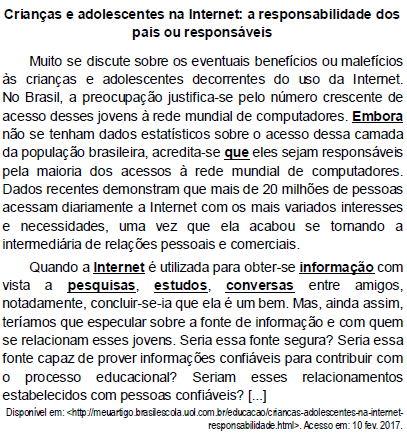 Crianças e adolescentes na Internet: a responsabilidade dos pais ou responsáveis

Muito se discute sobre os eventuais benefícios ou malefícios às crianças e adolescentes decorrentes do uso da Internet. No Brasil, a preocupação justifica-se pelo número crescente de acesso desses jovens à rede mundial de computadores. Embora não se tenham dados estatísticos sobre o acesso dessa camada da população brasileira, acredita-se que eles sejam responsáveis pela maioria dos acessos à rede mundial de computadores. Dados recentes demonstram que mais de 20 milhões de pessoas acessam diariamente a Internet com os mais variados interesses e necessidades, uma vez que ela acabou se tornando a intermediária de relações pessoais e comerciais.

Quando a Internet é utilizada para obter-se informação com vista a pesquisas, estudos, conversas entre amigos, notadamente, concluir-se-ia que ela é um bem. Mas, ainda assim, teríamos que especular sobre a fonte de informação e com quem se relacionam esses jovens. Seria essa fonte segura? Seria essa fonte capaz de prover informações confiáveis para contribuir com o processo educacional? Seriam esses relacionamentos estabelecidos com pessoas confiáveis? [...]

Disponível em: <http://meuartigo.brasilescola.uol.com.br/educacao/criancas-adolescentes-na-internet-responsabilidade.html>. Acesso em: 10 fev. 2017.